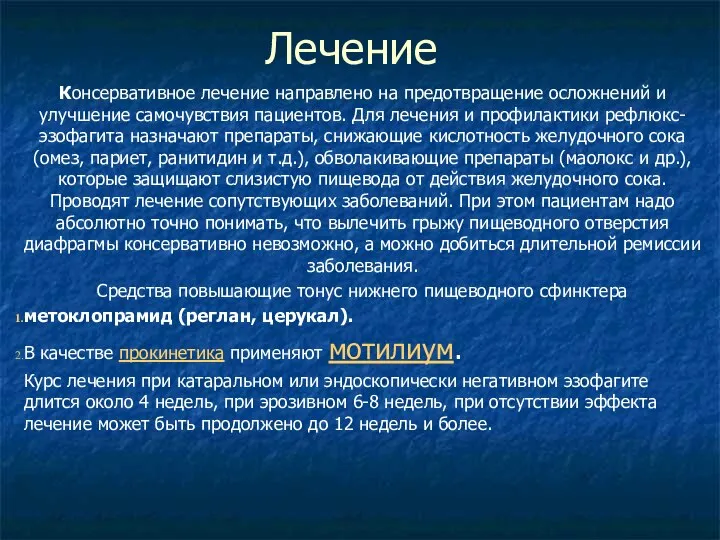 Лечение

Консервативное лечение направлено на предотвращение осложнений и улучшение самочувствия пациентов. Для лечения и профилактики рефлюкс-эзофагита назначают препараты, снижающие кислотность желудочного сока (омез, париет, ранитидин и т.д.), обволакивающие препараты (маолокс и др.), которые защищают слизистую пищевода от действия желудочного сока. Проводят лечение сопутствующих заболеваний. При этом пациентам надо абсолютно точно понимать, что вылечить грыжу пищеводного отверстия диафрагмы консервативно невозможно, а можно добиться длительной ремиссии заболевания.

Средства повышающие тонус нижнего пищеводного сфинктера

1. метоклопрамид (реглан, церукал).

2. В качестве прокинетика применяют мотилиум.

Курс лечения при катаральном или эндоскопически негативном эзофагите длится около 4 недель, при эрозивном 6-8 недель, при отсутствии эффекта лечение может быть продолжено до 12 недель и более.